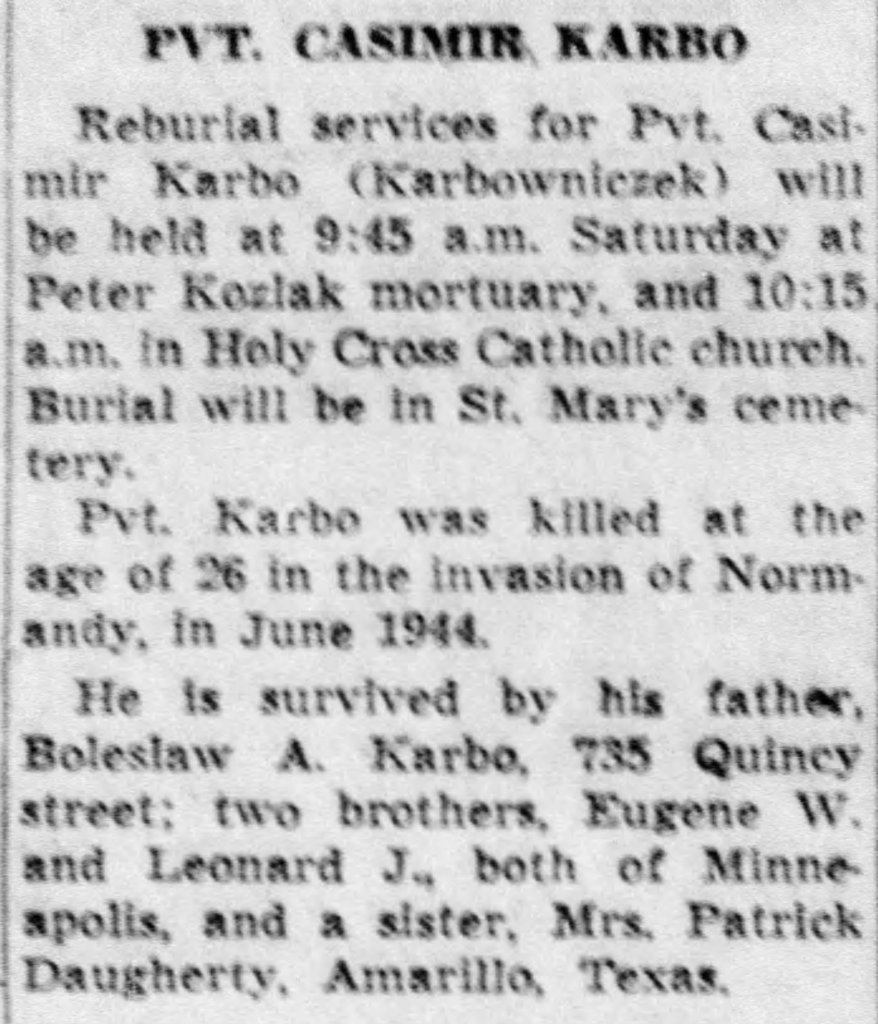 PVT. CASIMIR KARBO

Reburial services for Pvt. Casimir Karbo (Karbowniczek) will be held at 9:45 a.m. Saturday at Peter Kozlak mortuary, and 10:15 a.m. in Holy Cross Catholic church. Burial will be in St. Mary's cemetery.

Pvt. Karbo was killed at the age of 26 in the invasion of Normandy, in June 1944.

He is survived by his father, Boleslaw A. Karbo, 735 Quincy street; two brothers, Eugene W. and Leonard J., both of Minneapolis, and a sister, Mrs. Patrick Daugherty, Amarillo, Texas.